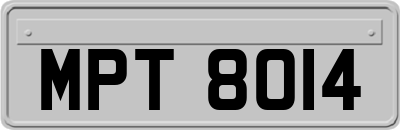 MPT 8014